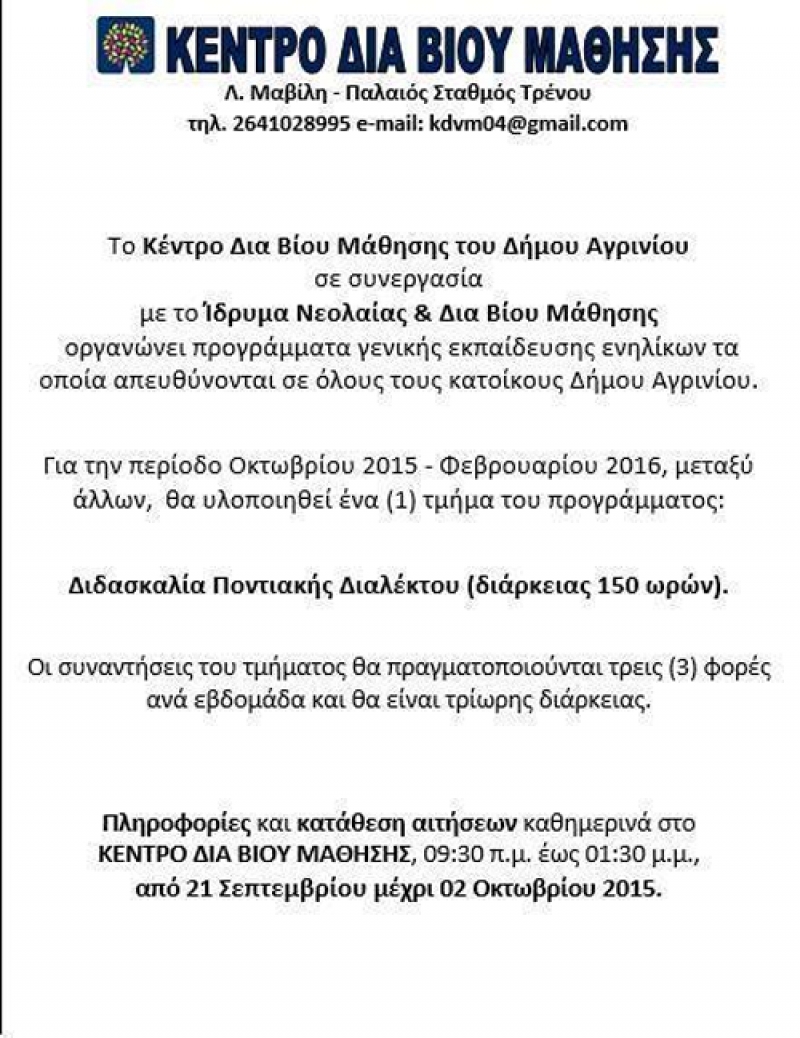 ΚΕΝΤΡΟ ΔΙΑ ΒΙΟΥ ΜΑΘΗΣΗΣ
Λ. Μαβίλη - Παλαιός Σταθμός Τρένου
τηλ. 2641028995 e-mail: kdvm04@gmail.com

Το Κέντρο Δια Βίου Μάθησης του Δήμου Αγρινίου σε συνεργασία με το Ίδρυμα Νεολαίας & Δια Βίου Μάθησης οργανώνει προγράμματα γενικής εκπαίδευσης ενηλίκων τα οποία απευθύνονται σε όλους τους κατοίκους Δήμου Αγρινίου.

Για την περίοδο Οκτωβρίου 2015 - Φεβρουαρίου 2016, μεταξύ άλλων, θα υλοποιηθεί ένα (1) τμήμα του προγράμματος:

Διδασκαλία Ποντιακής Διαλέκτου (διάρκειας 150 ωρών).

Οι συναντήσεις του τμήματος θα πραγματοποιούνται τρεις (3) φορές ανά εβδομάδα και θα είναι τρίωρης διάρκειας.

Πληροφορίες και κατάθεση αιτήσεων καθημερινά στο ΚΕΝΤΡΟ ΔΙΑ ΒΙΟΥ ΜΑΘΗΣΗΣ, 09:30 π.μ. έως 01:30 μ.μ., από 21 Σεπτεμβρίου μέχρι 02 Οκτωβρίου 2015.